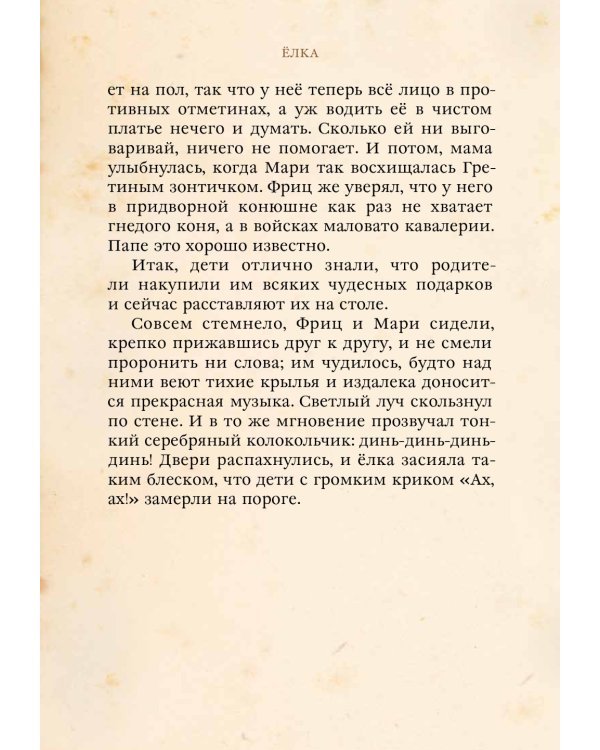 ЁЛКА

ет на пол, так что у неё теперь всё лицо в противных отметинах, а уж водить её в чистом платье нечего и думать. Сколько ей ни выговаривай, ничего не помогает. И потом, мама улыбнулась, когда Мари так восхищалась Гретиным зонтичком. Фриц же уверял, что у него в придворной конюшне как раз не хватает гнедого коня, а в войсках маловато кавалерии. Папе это хорошо известно.

Итак, дети отлично знали, что родители накупили им всяких чудесных подарков и сейчас расставляют их на столе.

Совсем стемнело, Фриц и Мари сидели, крепко прижавшись друг к другу, и не смели проронить ни слова; им чудилось, будто над ними веют тихие крылья и издалека доносится прекрасная музыка. Светлый луч скользнул по стене. И в то же мгновение прозвучал тонкий серебряный колокольчик: динь-динь-динь-динь! Двери распахнулись, и ёлка засияла таким блеском, что дети с громким криком «Ах, ах!» замерли на пороге.